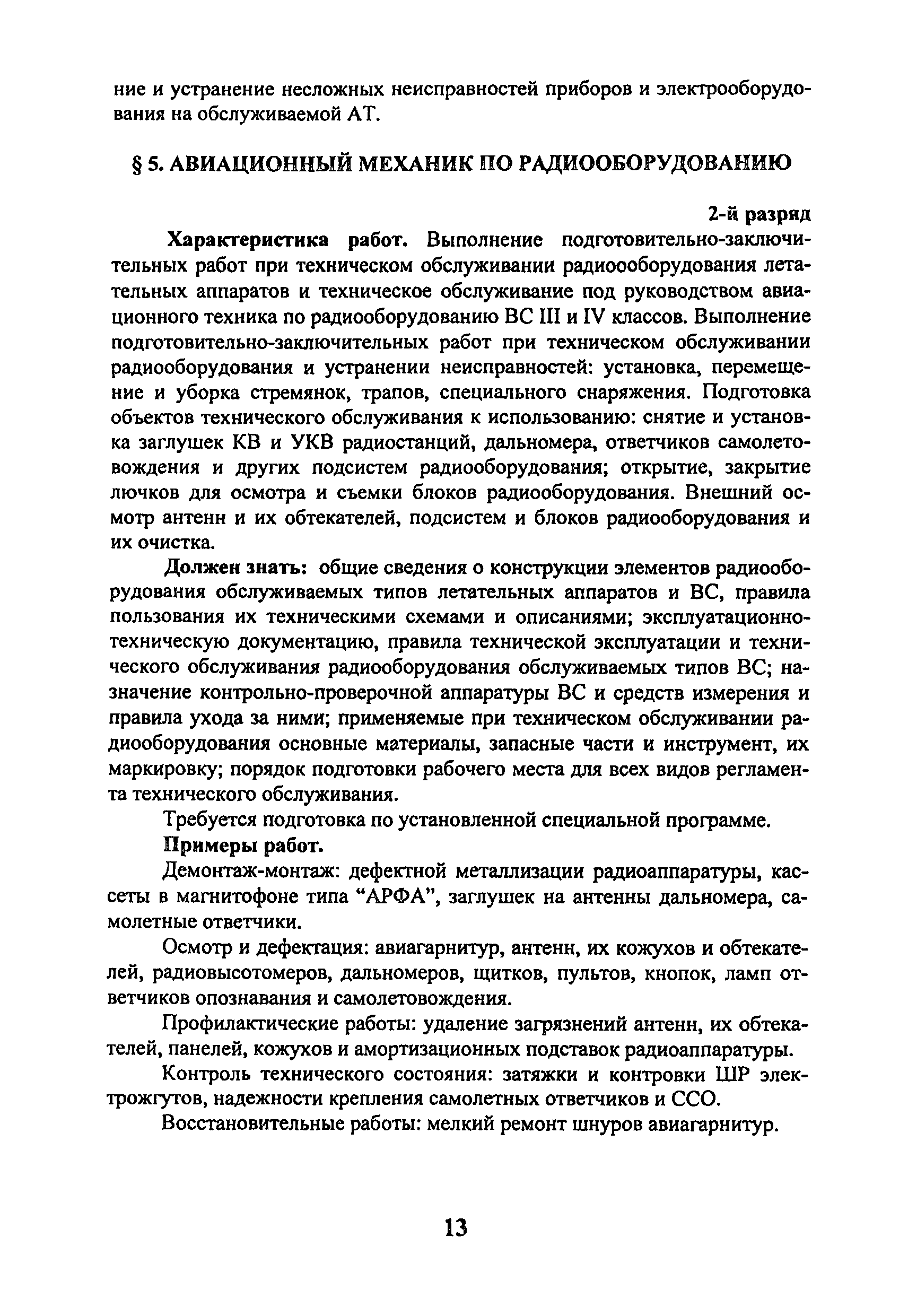 ние и устранение несложных неисправностей приборов и электрооборудования на обслуживаемой АТ.

§ 5. АВИАЦИОННЫЙ МЕХАНИК ПО РАДИООБОРУДОВАНИЮ

2-й разряд

Характеристика работ. Выполнение подготовительно-заключительных работ при техническом обслуживании радиооборудования летательных аппаратов и техническое обслуживание под руководством авиационного техника по радиооборудованию ВС III и IV классов. Выполнение подготовительно-заключительных работ при техническом обслуживании радиооборудования и устранении неисправностей: установка, перемещение и уборка стремянок, трапов, специального снаряжения. Подготовка объектов технического обслуживания к использованию: снятие и установка заглушек КВ и УКВ радиостанций, дальномера, ответчиков самолетовождения и других подсистем радиооборудования; открытие, закрытие лючков для осмотра и съемки блоков радиооборудования. Внешний осмотр антенн и их обтекателей, подсистем и блоков радиооборудования и их очистка.

Должен знать: общие сведения о конструкции элементов радиооборудования обслуживаемых типов летательных аппаратов и ВС, правила пользования их техническими схемами и описаниями; эксплуатационно-техническую документацию, правила технической эксплуатации и технического обслуживания радиооборудования обслуживаемых типов ВС; назначение контрольно-проверочной аппаратуры ВС и средств измерения и правила ухода за ними; применяемые при техническом обслуживании радиооборудования основные материалы, запасные части и инструмент, их маркировку; порядок подготовки рабочего места для всех видов регламента технического обслуживания.

Требуется подготовка по установленной специальной программе.

Примеры работ.

Демонтаж-монтаж: дефектной металлизации радиоаппаратуры, кассеты в магнитофоне типа “АРФА”, заглушек на антенны дальномера, самолетные ответчики.

Осмотр и дефектация: авиагарнитур, антенн, их кожухов и обтекателей, радиовысотомеров, дальномеров, щитков, пультов, кнопок, ламп ответчиков опознавания и самолетовождения.

Профилактические работы: удаление загрязнений антенн, их обтекателей, панелей, кожухов и амортизационных подставок радиоаппаратуры.

Контроль технического состояния: затяжки и контровки ШР электрожгутов, надежности крепления самолетных ответчиков и ССО.

Восстановительные работы: мелкий ремонт шнуров авиагарнитур.

13